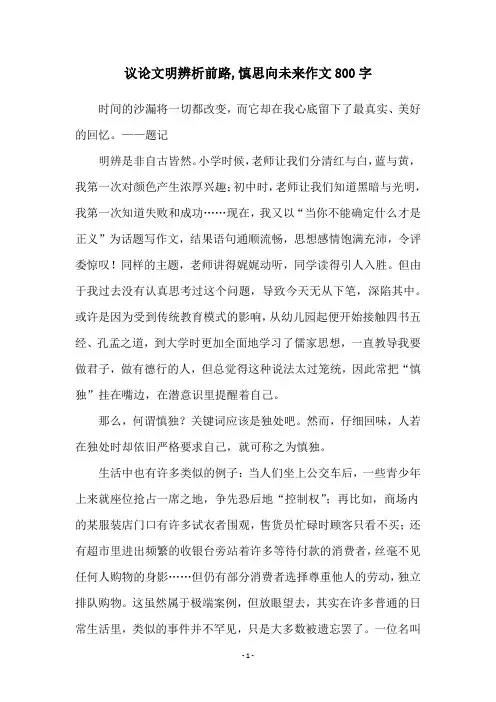 议论文明辨析前路,慎思向未来作文 800 字

时间的沙漏将一切都改变，而它却在我心底留下了最真实、美好的回忆。——题记

明辨是非自古皆然。小学时候，老师让我们分清红与白，蓝与黄，我第一次对颜色产生浓厚兴趣；初中时，老师让我们知道黑暗与光明，我第一次知道失败和成功……现在，我又以“当你不能确定什么才是正义”为话题写作文，结果语句通顺流畅，思想感情饱满充沛，令评委惊叹！同样的主题，老师讲得娓娓动听，同学读得引人入胜。但由于我过去没有认真思考过这个问题，导致今天无从下笔，深陷其中。或许是因为受到传统教育模式的影响，从幼儿园起便开始接触四书五经、孔孟之道，到大学时更加全面地学习了儒家思想，一直教导我要做君子，做有德行的人，但总觉得这种说法太过笼统，因此常把“慎独”挂在嘴边，在潜意识里提醒着自己。

那么，何谓慎独？关键词应该是独处吧。然而，仔细回味，人若在独处时却依旧严格要求自己，就可称之为慎独。

生活中也有许多类似的例子：当人们坐上公交车后，一些青少年上来就座位抢占一席之地，争先恐后地“控制权”；再比如，商场内的某服装店门口有许多试衣者围观，售货员忙碌时顾客只看不买；还有超市里进出频繁的收银台旁站着许多等待付款的消费者，丝毫不见任何人购物的身影……但仍有部分消费者选择尊重他人的劳动，独立排队购物。这虽然属于极端案例，但放眼望去，其实在许多普通的日常生活里，类似的事件并不罕见，只是大多数被遗忘罢了。一位名叫

- 1 -